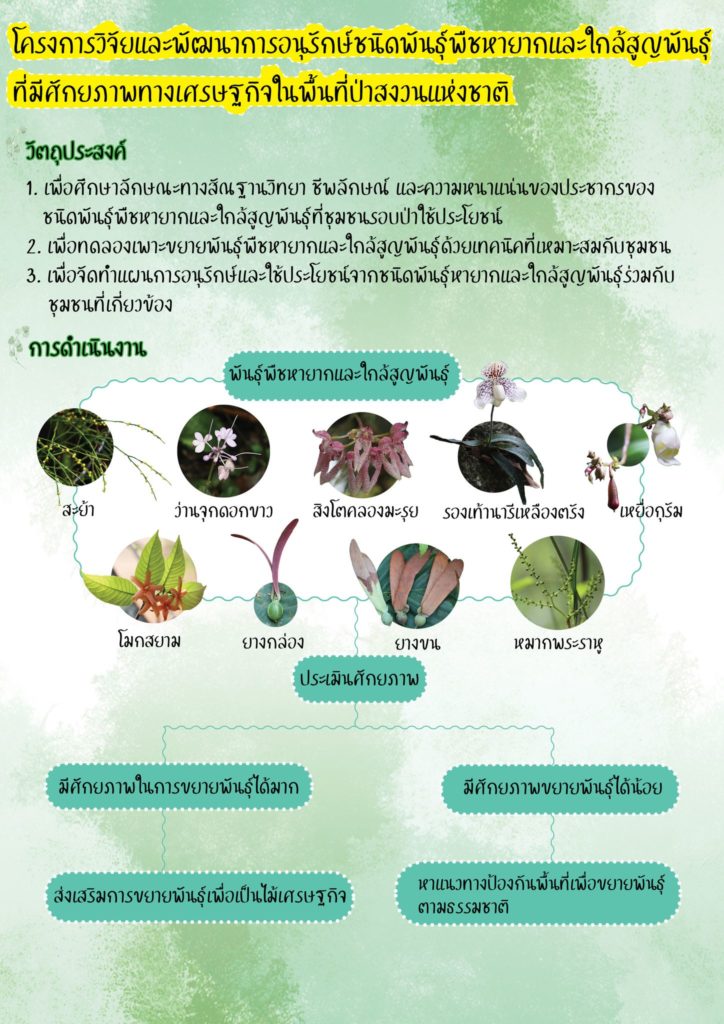 โครงการวิจัยและพัฒนาการอนุรักษ์ชนิดพันธุ์พืชหายากและใกล้สูญพันธุ์ที่มีศักยภาพทางเศรษฐกิจในพื้นที่ป่าสงวนแห่งชาติ

วัตถุประสงค์

1. เพื่อศึกษาลักษณะทางสัณฐานวิทยา ชีพลักษณ์ และความหนาแน่นของประชากรของชนิดพันธุ์พืชหายากและใกล้สูญพันธุ์ที่ชุมชนรอบป่าใช้ประโยชน์
2. เพื่อทดลองเพาะขยายพันธุ์พืชหายากและใกล้สูญพันธุ์ด้วยเทคนิคที่เหมาะสมกับชุมชน
3. เพื่อจัดทำแผนการอนุรักษ์และใช้ประโยชน์จากชนิดพันธุ์หายากและใกล้สูญพันธุ์ร่วมกับชุมชนที่เกี่ยวข้อง

การดำเนินงาน

พันธุ์พืชหายากและใกล้สูญพันธุ์

สะย้า

ว่านจุกดอกขาว

สิงโตคลองมะรุย

รองเท้านารีเหลืองตรัง

เหยื่อกุรัม

โมกสยาม

ยางกล่อง

ยางขน

หมากพระราหู

ประเมินศักยภาพ

มีศักยภาพในการขยายพันธุ์ได้มาก

มีศักยภาพขยายพันธุ์ได้น้อย

ส่งเสริมการขยายพันธุ์เพื่อเป็นไม้เศรษฐกิจ

หาแนวทางป้องกันพื้นที่เพื่อขยายพันธุ์ตามธรรมชาติ